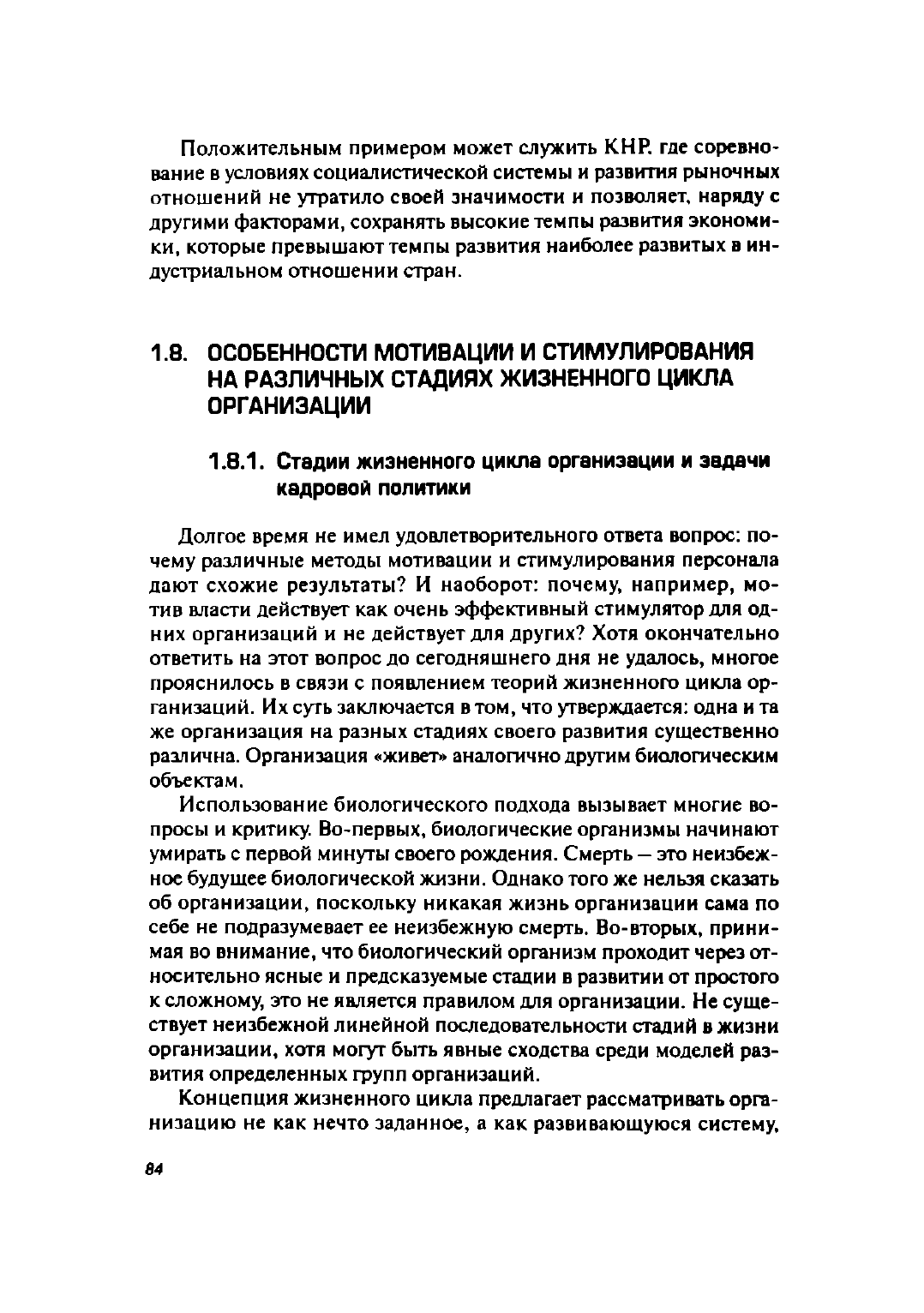 Положительным примером может служить КНР. где соревнование в условиях социалистической системы и развития рыночных отношений не утратило своей значимости и позволяет, наряду с другими факторами, сохранять высокие темпы развития экономики, которые превышают темпы развития наиболее развитых в индустриальном отношении стран.

1.8. ОСОБЕННОСТИ МОТИВАЦИИ И СТИМУЛИРОВАНИЯ НА РАЗЛИЧНЫХ СТАДИЯХ ЖИЗНЕННОГО ЦИКЛА ОРГАНИЗАЦИИ

1.8.1. Стадии жизненного цикла организации и задачи кадровой политики

Долгое время не имел удовлетворительного ответа вопрос: почему различные методы мотивации и стимулирования персонала дают схожие результаты? И наоборот: почему, например, мотив власти действует как очень эффективный стимулятор для одних организаций и не действует для других? Хотя окончательно ответить на этот вопрос до сегодняшнего дня не удалось, многое прояснилось в связи с появлением теорий жизненного цикла организаций. Их суть заключается в том, что утверждается: одна и та же организация на разных стадиях своего развития существенно различна. Организация «живет» аналогично другим биологическим объектам.

Использование биологического подхода вызывает многие вопросы и критику. Во-первых, биологические организмы начинают умирать с первой минуты своего рождения. Смерть — это неизбежное будущее биологической жизни. Однако того же нельзя сказать об организации, поскольку никакая жизнь организации сама по себе не подразумевает ее неизбежную смерть. Во-вторых, принимая во внимание, что биологический организм проходит через относительно ясные и предсказуемые стадии в развитии от простого к сложному, это не является правилом для организации. Не существует неизбежной линейной последовательности стадий в жизни организации, хотя могут быть явные сходства среди моделей развития определенных групп организаций.

Концепция жизненного цикла предлагает рассматривать организацию не как нечто заданное, а как развивающуюся систему,

84